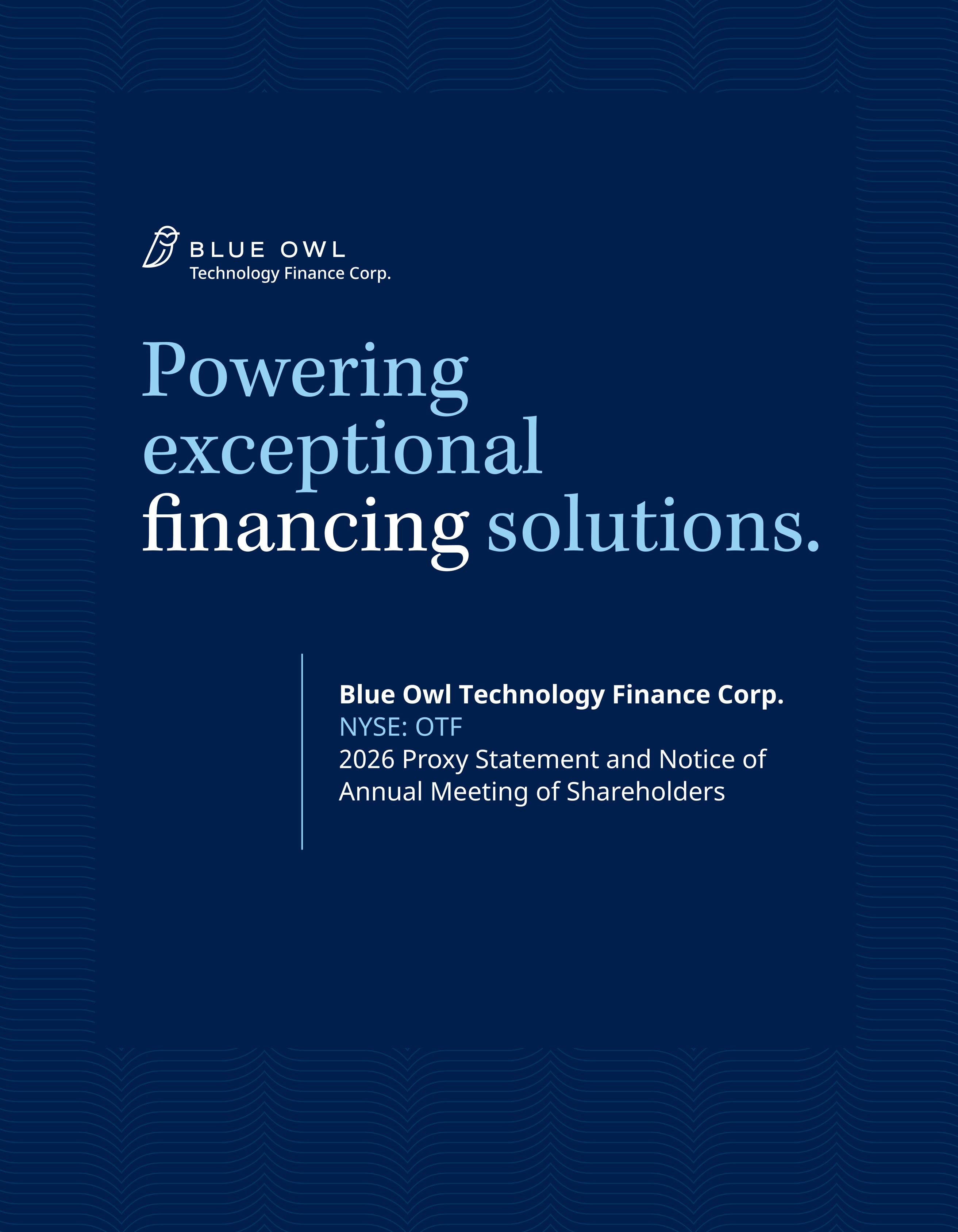 BLUE OWL
Technology Finance Corp.

Powering exceptional financing solutions.

Blue Owl Technology Finance Corp.
NYSE: OTF
2026 Proxy Statement and Notice of Annual Meeting of Shareholders